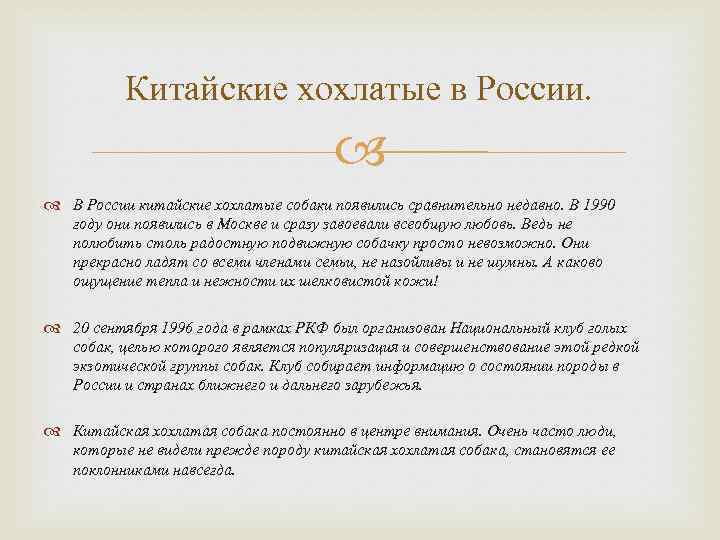 Китайские хохлатые в России.

В России китайские хохлатые собаки появились сравнительно недавно. В 1990 году они появились в Москве и сразу завоевали всеобщую любовь. Ведь не полюбить столь радостную подвижную собачку просто невозможно. Они прекрасно ладят со всеми членами семьи, не назойливы и не шумны. А каково ощущение тепла и нежности их шелковистой кожи!

20 сентября 1996 года в рамках РКФ был организован Национальный клуб голых собак, целью которого является популяризация и совершенствование этой редкой экзотической группы собак. Клуб собирает информацию о состоянии породы в России и странах ближнего и дальнего зарубежья.

Китайская хохлатая собака постоянно в центре внимания. Очень часто люди, которые не видели прежде породу китайская хохлатая собака, становятся ее поклонниками навсегда.